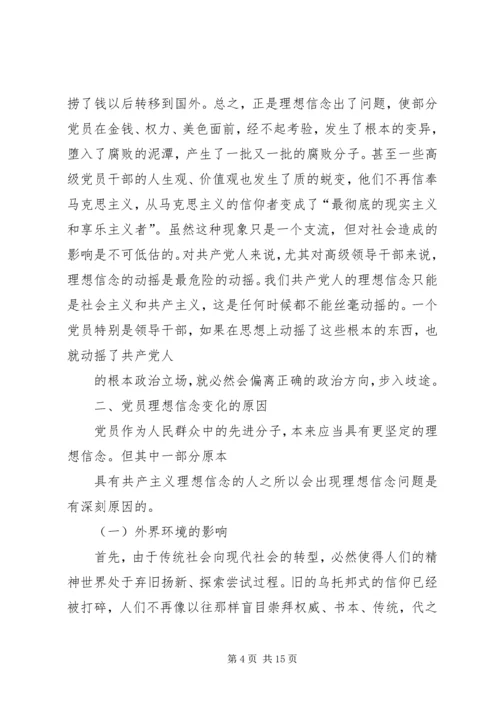 捞了钱以后转移到国外。总之，正是理想信念出了问题，使部分党员在金钱、权力、美色面前，经不起考验，发生了根本的变异，堕入了腐败的泥潭，产生了一批又一批的腐败分子。甚至一些高级党员干部的人生观、价值观也发生了质的蜕变，他们不再信奉马克思主义，从马克思主义的信仰者变成了“最彻底的现实主义和享乐主义者”。虽然这种现象只是一个支流，但对社会造成的影响是不可低估的。对共产党人来说，尤其对高级领导干部来说，理想信念的动摇是最危险的动摇。我们共产党人的理想信念只能是社会主义和共产主义，这是任何时候都不能丝毫动摇的。一个党员特别是领导干部，如果在思想上动摇了这些根本的东西，也就动摇了共产党人

的根本政治立场，就必然会偏离正确的政治方向，步入歧途。

二、党员理想信念变化的原因

党员作为人民群众中的先进分子，本来应当具有更坚定的理想信念。但其中一部分原本

具有共产主义理想信念的人之所以会出现理想信念问题是有深刻原因的。

（一）外界环境的影响

首先，由于传统社会向现代社会的转型，必然使得人们的精神世界处于弃旧扬新、探索尝试过程。旧的乌托邦式的信仰已经被打碎，人们不再像以往那样盲目崇拜权威、书本、传统，代之

第 4 页 共 15 页